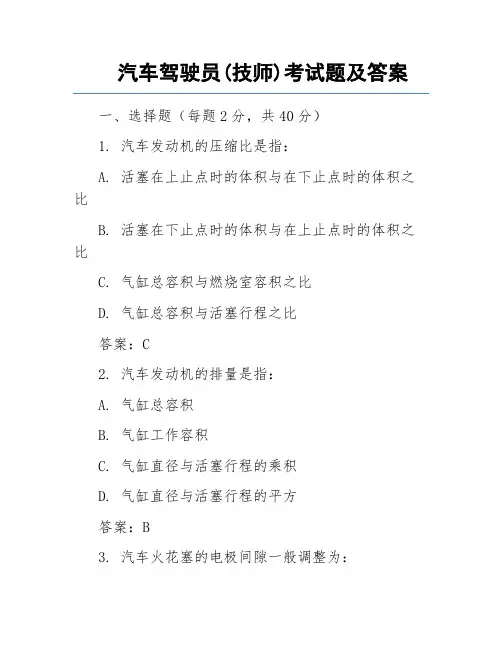 汽车驾驶员(技师)考试题及答案

一、选择题（每题2分，共40分）

1. 汽车发动机的压缩比是指：

A. 活塞在上止点时的体积与在下止点时的体积之比

B. 活塞在下止点时的体积与在上止点时的体积之比

C. 气缸总容积与燃烧室容积之比

D. 气缸总容积与活塞行程之比

答案：C

2. 汽车发动机的排量是指：

A. 气缸总容积

B. 气缸工作容积

C. 气缸直径与活塞行程的乘积

D. 气缸直径与活塞行程的平方

答案：B

3. 汽车火花塞的电极间隙一般调整为：